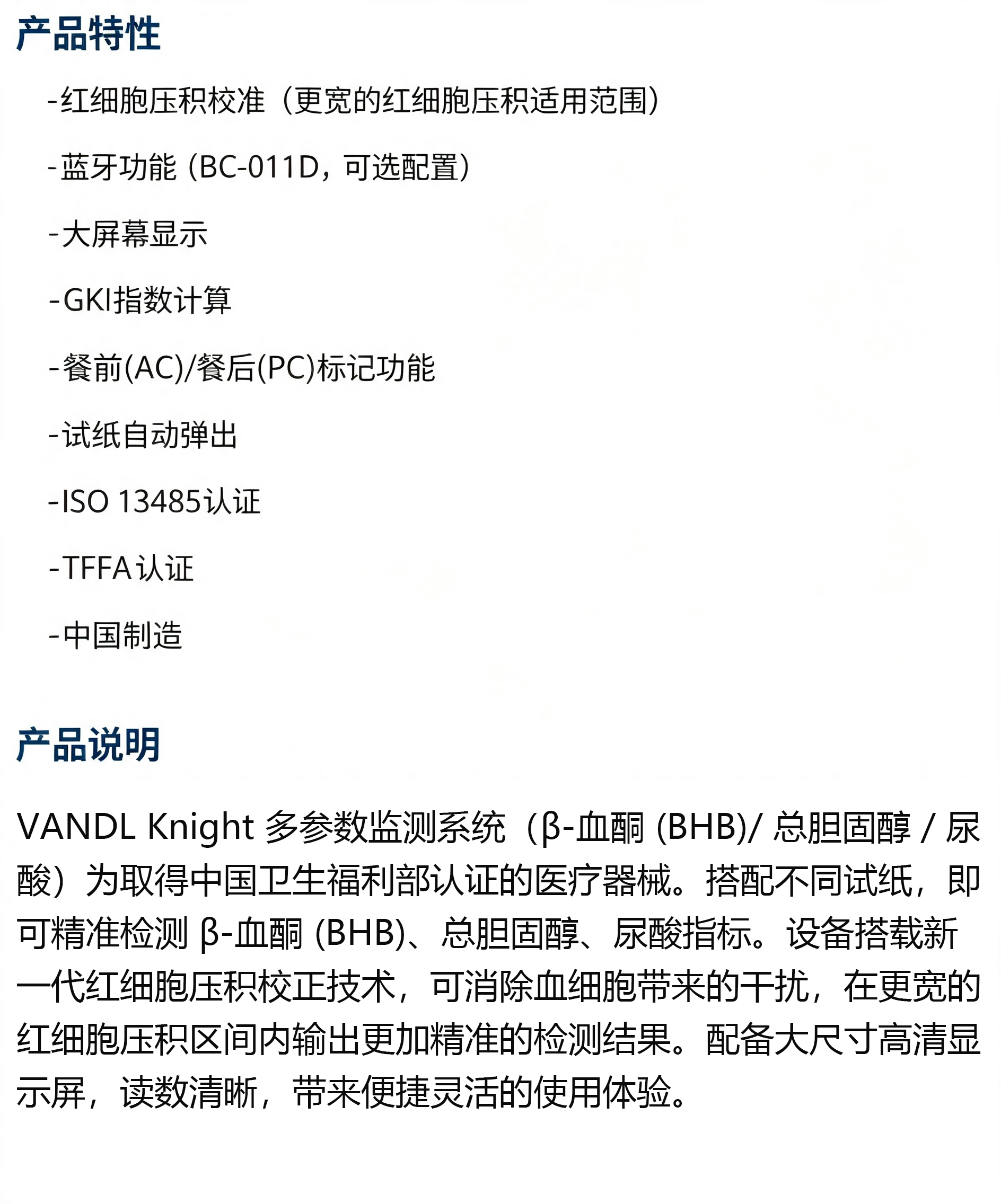 产品特性

-红细胞压积校准（更宽的红细胞压积适用范围）

-蓝牙功能 (BC-011D，可选配置)

-大屏幕显示

-GKI指数计算

-餐前(AC)/餐后(PC)标记功能

-试纸自动弹出

-ISO 13485认证

-TFFA认证

-中国制造

产品说明

VANDL Knight 多参数监测系统（β-血酮 (BHB)/ 总胆固醇 / 尿酸）为取得中国卫生福利部认证的医疗器械。搭配不同试纸，即可精准检测 β-血酮 (BHB)、总胆固醇、尿酸指标。设备搭载新一代红细胞压积校正技术，可消除血细胞带来的干扰，在更宽的红细胞压积区间内输出更加精准的检测结果。配备大尺寸高清显示屏，读数清晰，带来便捷灵活的使用体验。